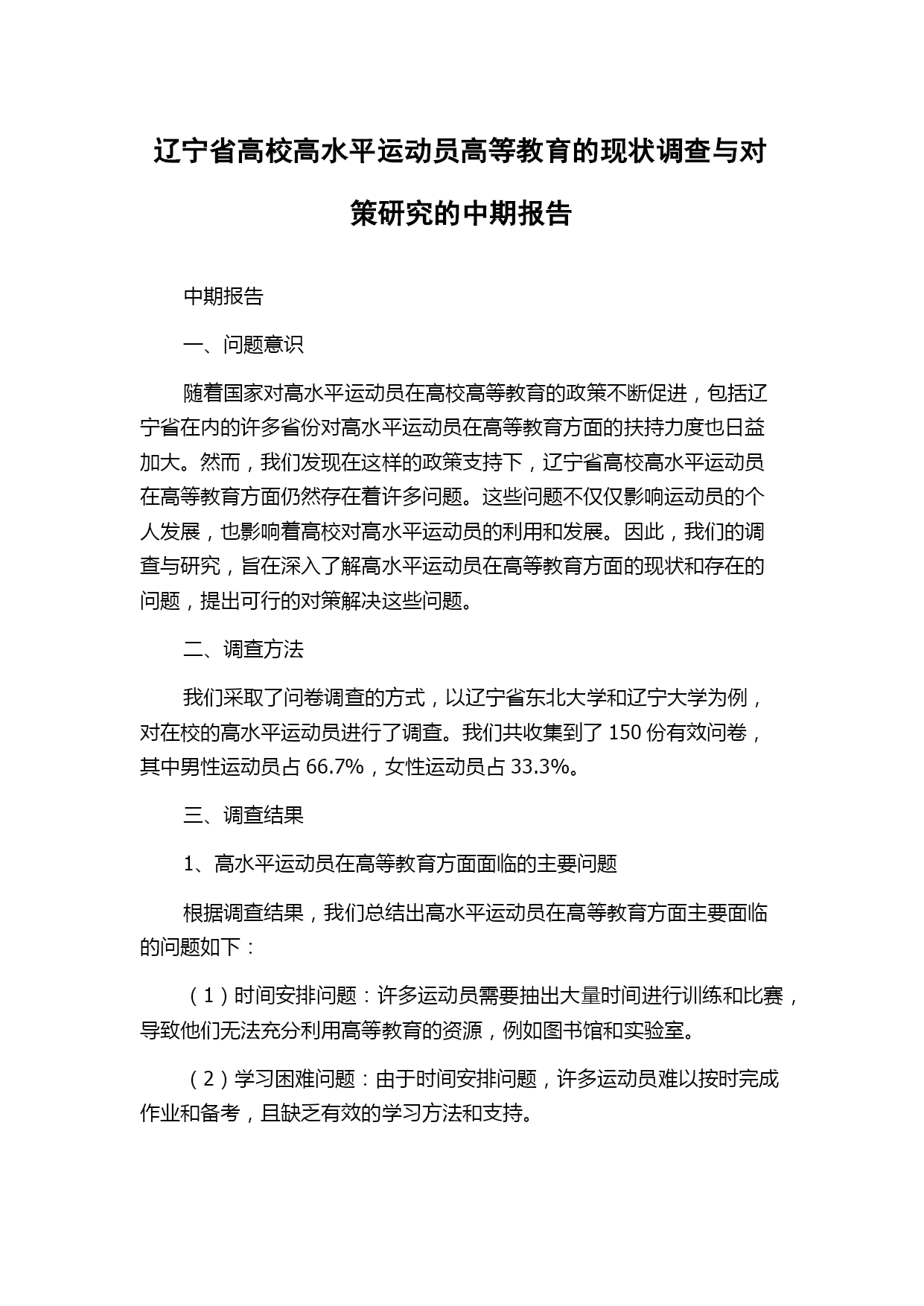 辽宁省高校高水平运动员高等教育的现状调查与对策研究的中期报告

中期报告

一、问题意识

随着国家对高水平运动员在高校高等教育的政策不断促进，包括辽宁省在内的许多省份对高水平运动员在高等教育方面的扶持力度也日益加大。然而，我们发现在这样的政策支持下，辽宁省高校高水平运动员在高等教育方面仍然存在着许多问题。这些问题不仅仅影响运动员的个人发展，也影响着高校对高水平运动员的利用和发展。因此，我们的调查与研究，旨在深入了解高水平运动员在高等教育方面的现状和存在的问题，提出可行的对策解决这些问题。

二、调查方法

我们采取了问卷调查的方式，以辽宁省东北大学和辽宁大学为例，对在校的高水平运动员进行了调查。我们共收集到了 150 份有效问卷，其中男性运动员占 66.7%，女性运动员占 33.3%。

三、调查结果

1、高水平运动员在高等教育方面面临的主要问题

根据调查结果，我们总结出高水平运动员在高等教育方面主要面临的问题如下：

（1）时间安排问题：许多运动员需要抽出大量时间进行训练和比赛，导致他们无法充分利用高等教育的资源，例如图书馆和实验室。

（2）学习困难问题：由于时间安排问题，许多运动员难以按时完成作业和备考，且缺乏有效的学习方法和支持。